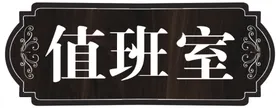 值班室